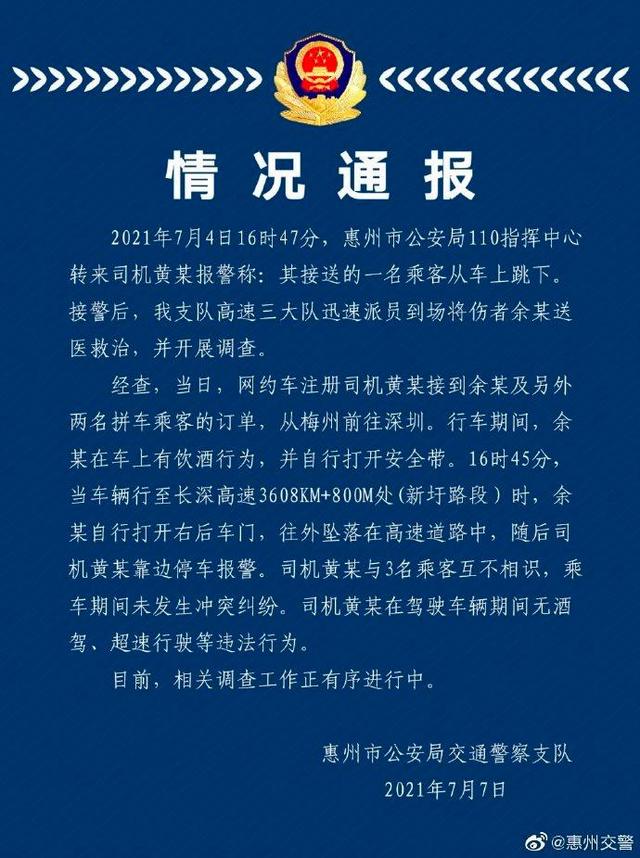 情况通报

2021年7月4日16时47分，惠州市公安局110指挥中心转来司机黄某报警称：其接送的一名乘客从车上跳下。接警后，我支队高速三大队迅速派员到场将伤者余某送医救治，并开展调查。

经查，当日，网约车注册司机黄某接到余某及另外两名拼车乘客的订单，从梅州前往深圳。行车期间，余某在车上有饮酒行为，并自行打开安全带。16时45分，当车辆行至长深高速3608KM+800M处（新圩路段）时，余某自行打开右后车门，往外坠落在高速道路中，随后司机黄某靠边停车报警。司机黄某与3名乘客互不相识，乘车期间未发生冲突纠纷。司机黄某在驾驶车辆期间无酒驾、超速行驶等违法行为。

目前，相关调查工作正有序进行中。

惠州市公安局交通警察支队
2021年7月7日

@惠州交警